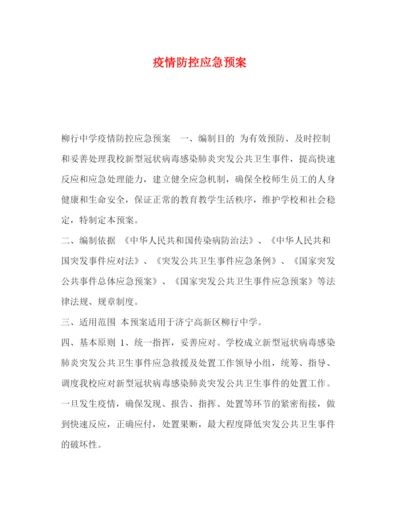 疫情防控应急预案

柳行中学疫情防控应急预案 一、编制目的 为有效预防、及时控制和妥善处理我校新型冠状病毒感染肺炎突发公共卫生事件，提高快速反应和应急处理能力，建立健全应急机制，确保全校师生员工的人身健康和生命安全，保证正常的教育教学生活秩序，维护学校和社会稳定，特制定本预案。

二、编制依据 《中华人民共和国传染病防治法》、《中华人民共和国突发事件应对法》、《突发公共卫生事件应急条例》、《国家突发公共事件总体应急预案》、《国家突发公共卫生事件应急预案》等法律法规、规章制度。

三、适用范围 本预案适用于济宁高新区柳行中学。

四、基本原则 1、统一指挥，妥善应对。学校成立新型冠状病毒感染肺炎突发公共卫生事件应急救援及处置工作领导小组，统筹、指导、调度我校应对新型冠状病毒感染肺炎突发公共卫生事件的处置工作。一旦发生疫情，确保发现、报告、指挥、处置等环节的紧密衔接，做到快速反应，正确应付，处置果断，最大程度降低突发公共卫生事件的破坏性。